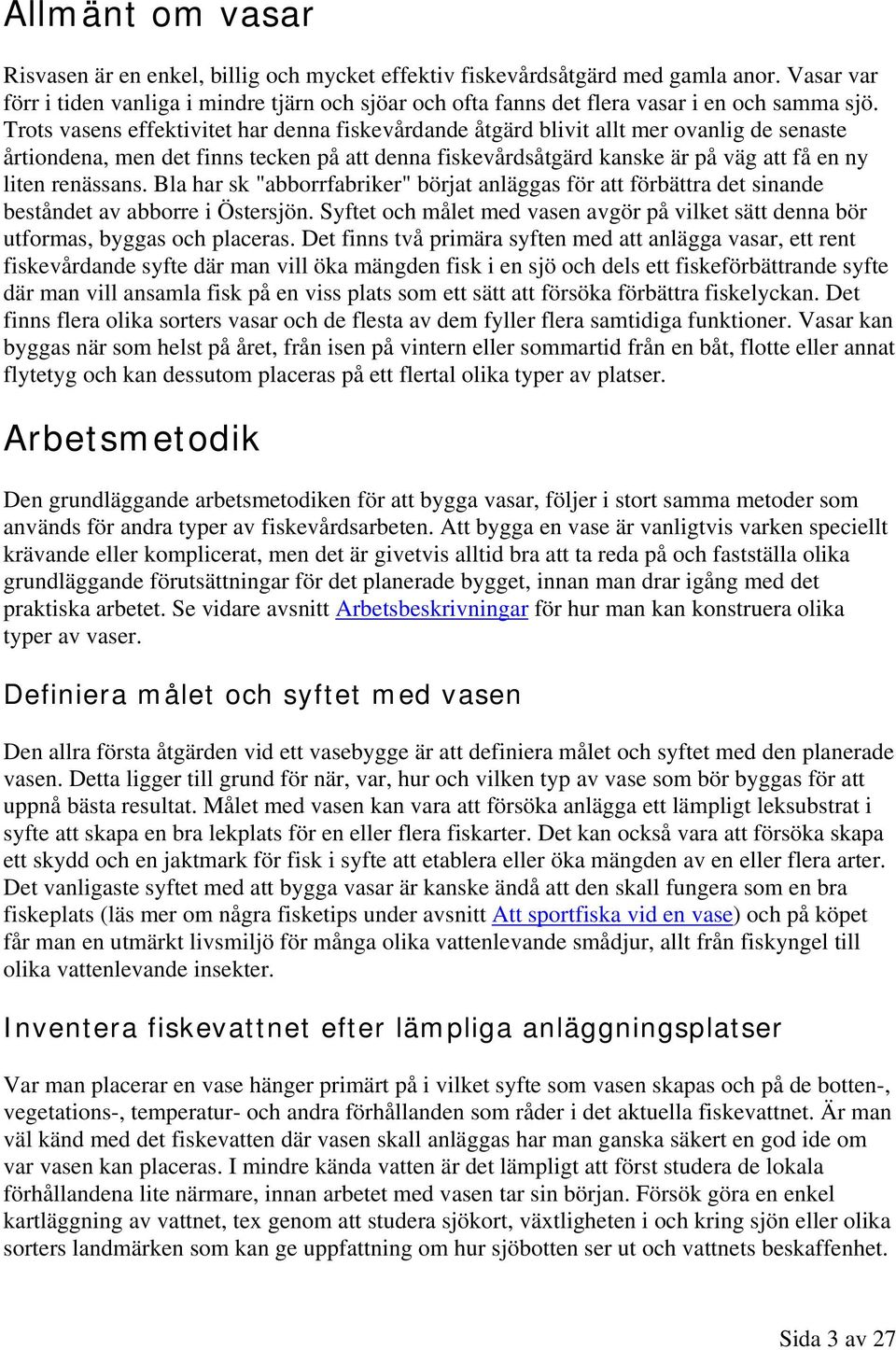 Allmänt om vasar

Risvasen är en enkel, billig och mycket effektiv fiskevårdsåtgärd med gamla anor. Vasar var förr i tiden vanliga i mindre tjärn och sjöar och ofta fanns det flera vasar i en och samma sjö. Trots vasens effektivitet har denna fiskevårdande åtgärd blivit allt mer ovanlig de senaste årtiondena, men det finns tecken på att denna fiskevårdsåtgärd kanske är på väg att få en ny liten renässans. Bla har sk "abborrfabriker" börjat anläggas för att förbättra det sinande beståndet av abborre i Östersjön. Syftet och målet med vasen avgör på vilket sätt denna bör utformas, byggas och placeras. Det finns två primära syften med att anlägga vasar, ett rent fiskevårdande syfte där man vill öka mängden fisk i en sjö och dels ett fiskeförbättrande syfte där man vill ansamla fisk på en viss plats som ett sätt att försöka förbättra fiskelyckan. Det finns flera olika sorters vasar och de flesta av dem fyller flera samtidiga funktioner. Vasar kan byggas när som helst på året, från isen på vintern eller sommartid från en båt, flotte eller annat flytetyg och kan dessutom placeras på ett flertal olika typer av platser.

Arbetsmetodik

Den grundläggande arbetsmetodiken för att bygga vasar, följer i stort samma metoder som används för andra typer av fiskevårdsarbeten. Att bygga en vase är vanligtvis varken speciellt krävande eller komplicerat, men det är givetvis alltid bra att ta reda på och fastställa olika grundläggande förutsättningar för det planerade bygget, innan man drar igång med det praktiska arbetet. Se vidare avsnitt Arbetsbeskrivningar för hur man kan konstruera olika typer av vaser.

Definiera målet och syftet med vasen

Den allra första åtgärden vid ett vasebygge är att definiera målet och syftet med den planerade vasen. Detta ligger till grund för när, var, hur och vilken typ av vase som bör byggas för att uppnå bästa resultat. Målet med vasen kan vara att försöka anlägga ett lämpligt leksubstrat i syfte att skapa en bra lekplats för en eller flera fiskarter. Det kan också vara att försöka skapa ett skydd och en jaktmark för fisk i syfte att etablera eller öka mängden av en eller flera arter. Det vanligaste syftet med att bygga vasar är kanske ändå att den skall fungera som en bra fiskeplats (läs mer om några fisketips under avsnitt Att sportfiska vid en vase) och på köpet får man en utmärkt livsmiljö för många olika vattenlevande smådjur, allt från fiskyngel till olika vattenlevande insekter.

Inventera fiskevattnet efter lämpliga anläggningsplatser

Var man placerar en vase hänger primärt på i vilket syfte som vasen skapas och på de botten-, vegetations-, temperatur- och andra förhållanden som råder i det aktuella fiskevattnet. Är man väl känd med det fiskevatten där vasen skall anläggas har man ganska säkert en god ide om var vasen kan placeras. I mindre kända vatten är det lämpligt att först studera de lokala förhållandena lite närmare, innan arbetet med vasen tar sin början. Försök göra en enkel kartläggning av vattnet, tex genom att studera sjökort, växtligheten i och kring sjön eller olika sorters landmärken som kan ge uppfattning om hur sjöbotten ser ut och vattnets beskaffenhet.

Sida 3 av 27